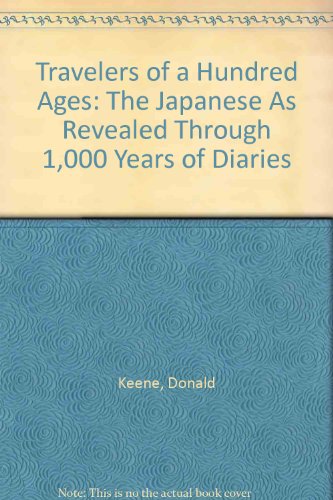 Travelers of a Hundred Ages: The Japanese As Revealed Through 1,000 Years of Diaries

Keene, Donald

Note: This is no the actual book cover